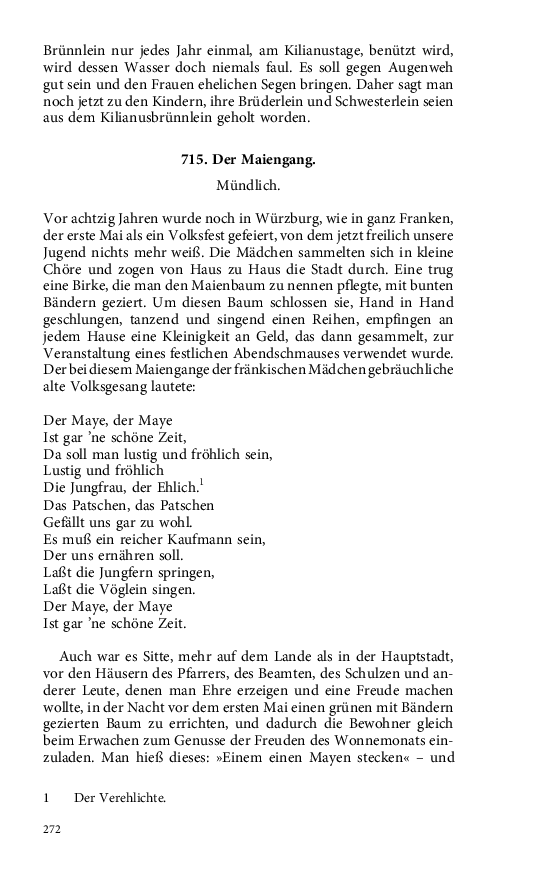 Brünnlein nur jedes Jahr einmal, am Kilianustage, benützt wird, wird dessen Wasser doch niemals faul. Es soll gegen Augenweh gut sein und den Frauen ehelichen Segen bringen. Daher sagt man noch jetzt zu den Kindern, ihre Brüderlein und Schwesterlein seien aus dem Kilianusbrünnlein geholt worden.

715. Der Maiengang.

Mündlich.

Vor achtzig Jahren wurde noch in Würzburg, wie in ganz Franken, der erste Mai als ein Volksfest gefeiert, von dem jetzt freilich unsere Jugend nichts mehr weiß. Die Mädchen sammelten sich in kleine Chöre und zogen von Haus zu Haus die Stadt durch. Eine trug eine Birke, die man den Maienbaum zu nennen pflegte, mit bunten Bändern geziert. Um diesen Baum schlossen sie, Hand in Hand geschlungen, tanzend und singend einen Reihen, empfingen an jedem Hause eine Kleinigkeit an Geld, das dann gesammelt, zur Veranstaltung eines festlichen Abendschmauses verwendet wurde. Der bei diesem Maiengange der fränkischen Mädchen gebräuchliche alte Volksgesang lautete:

Der Maye, der Maye
Ist gar 'ne schöne Zeit,
Da soll man lustig und fröhlich sein,
Lustig und fröhlich
Die Jungfrau, der Ehlich.$^1$
Das Patschen, das Patschen
Gefällt uns gar zu wohl.
Es muß ein reicher Kaufmann sein,
Der uns ernähren soll.
Laßt die Jungfern springen,
Laßt die Vöglein singen.
Der Maye, der Maye
Ist gar 'ne schöne Zeit.

Auch war es Sitte, mehr auf dem Lande als in der Hauptstadt, vor den Häusern des Pfarrers, des Beamten, des Schulzen und anderer Leute, denen man Ehre erzeigen und eine Freude machen wollte, in der Nacht vor dem ersten Mai einen grünen mit Bändern gezierten Baum zu errichten, und dadurch die Bewohner gleich beim Erwachen zum Genusse der Freuden des Wonnemonats einzuladen. Man hieß dieses: »Einem einen Mayen stecken« – und

1 Der Verehlichte.

272